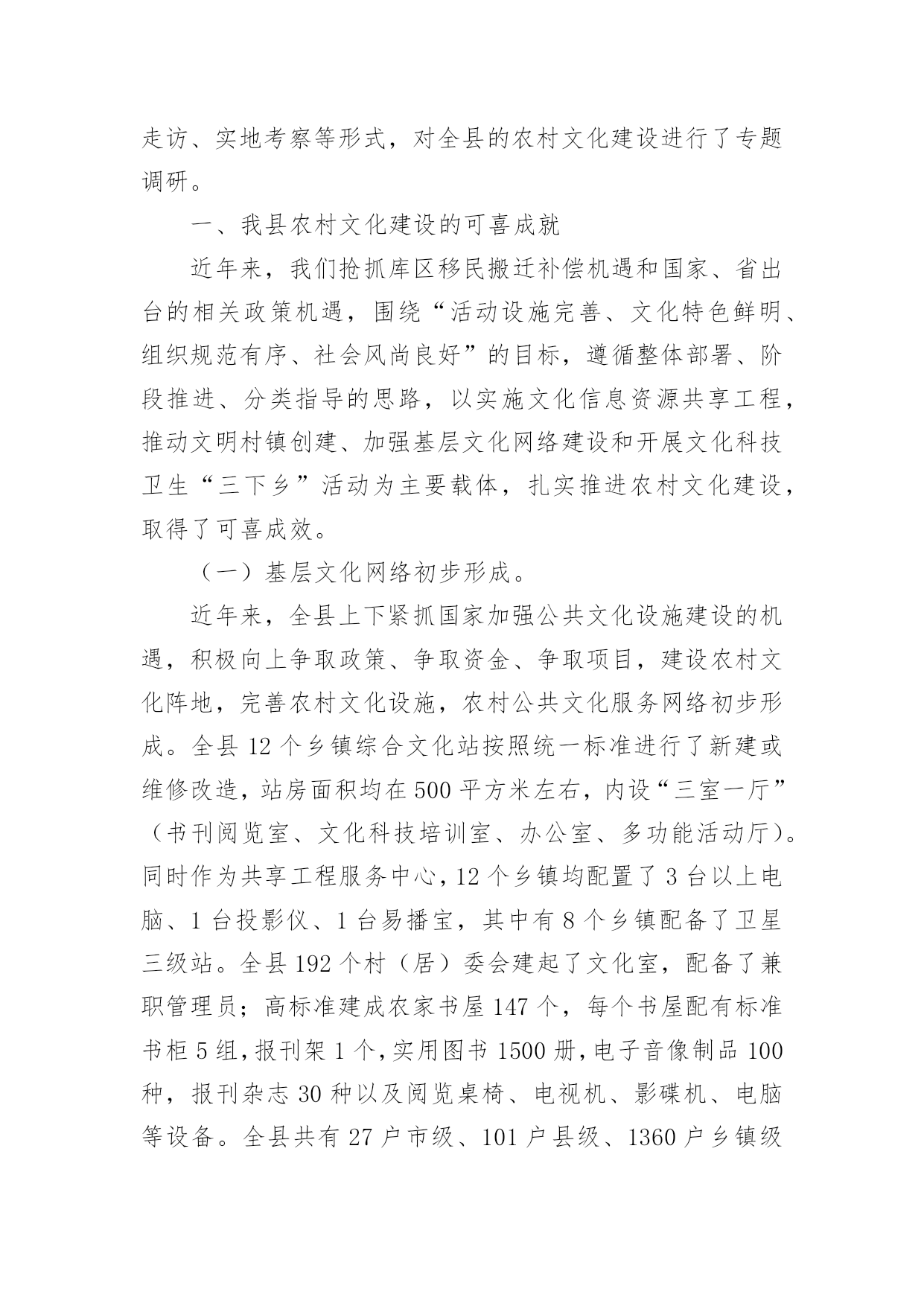 走访、实地考察等形式，对全县的农村文化建设进行了专题调研。

一、我县农村文化建设的可喜成就

近年来，我们抢抓库区移民搬迁补偿机遇和国家、省出台的相关政策机遇，围绕“活动设施完善、文化特色鲜明、组织规范有序、社会风尚良好”的目标，遵循整体部署、阶段推进、分类指导的思路，以实施文化信息资源共享工程，推动文明村镇创建、加强基层文化网络建设和开展文化科技卫生“三下乡”活动为主要载体，扎实推进农村文化建设，取得了可喜成效。

（一）基层文化网络初步形成。

近年来，全县上下紧抓国家加强公共文化设施建设的机遇，积极向上争取政策、争取资金、争取项目，建设农村文化阵地，完善农村文化设施，农村公共文化服务网络初步形成。全县 12 个乡镇综合文化站按照统一标准进行了新建或维修改造，站房面积均在 500 平方米左右，内设“三室一厅”（书刊阅览室、文化科技培训室、办公室、多功能活动厅）。同时作为共享工程服务中心，12 个乡镇均配置了 3 台以上电脑、1 台投影仪、1 台易播宝，其中有 8 个乡镇配备了卫星三级站。全县 192 个村（居）委会建起了文化室，配备了兼职管理员；高标准建成农家书屋 147 个，每个书屋配有标准书柜 5 组，报刊架 1 个，实用图书 1500 册，电子音像制品 100 种，报刊杂志 30 种以及阅览桌椅、电视机、影碟机、电脑等设备。全县共有 27 户市级、101 户县级、1360 户乡镇级